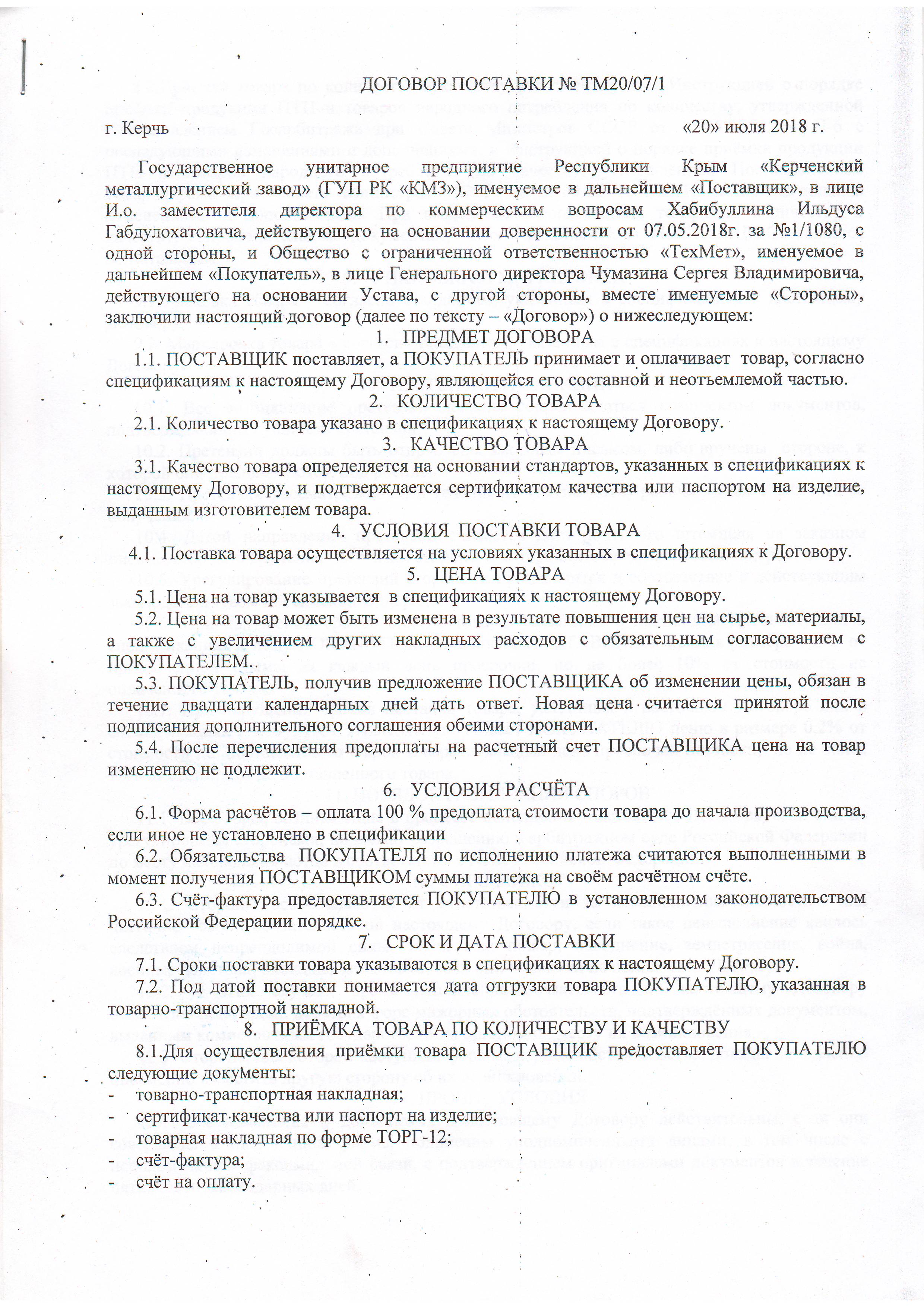 ДОГОВОР ПОСТАВКИ № ТМ20/07/1

г. Керчь «20» июля 2018 г.

Государственное унитарное предприятие Республики Крым «Керченский металлургический завод» (ГУП РК «КМЗ»), именуемое в дальнейшем «Поставщик», в лице И.о. заместителя директора по коммерческим вопросам Хабибуллина Ильдуса Габдулохатовича, действующего на основании доверенности от 07.05.2018г. за №1/1080, с одной стороны, и Общество с ограниченной ответственностью «ТехМет», именуемое в дальнейшем «Покупатель», в лице Генерального директора Чумазина Сергея Владимировича, действующего на основании Устава, с другой стороны, вместе именуемые «Стороны», заключили настоящий договор (далее по тексту – «Договор») о нижеследующем:

1. ПРЕДМЕТ ДОГОВОРА

1.1. ПОСТАВЩИК поставляет, а ПОКУПАТЕЛЬ принимает и оплачивает товар, согласно спецификациям к настоящему Договору, являющейся его составной и неотъемлемой частью.

2. КОЛИЧЕСТВО ТОВАРА

2.1. Количество товара указано в спецификациях к настоящему Договору.

3. КАЧЕСТВО ТОВАРА

3.1. Качество товара определяется на основании стандартов, указанных в спецификациях к настоящему Договору, и подтверждается сертификатом качества или паспортом на изделие, выданным изготовителем товара.

4. УСЛОВИЯ ПОСТАВКИ ТОВАРА

4.1. Поставка товара осуществляется на условиях указанных в спецификациях к Договору.

5. ЦЕНА ТОВАРА

5.1. Цена на товар указывается в спецификациях к настоящему Договору.

5.2. Цена на товар может быть изменена в результате повышения цен на сырье, материалы, а также с увеличением других накладных расходов с обязательным согласованием с ПОКУПАТЕЛЕМ..

5.3. ПОКУПАТЕЛЬ, получив предложение ПОСТАВЩИКА об изменении цены, обязан в течение двадцати календарных дней дать ответ. Новая цена считается принятой после подписания дополнительного соглашения обеими сторонами.

5.4. После перечисления предоплаты на расчетный счет ПОСТАВЩИКА цена на товар изменению не подлежит.

6. УСЛОВИЯ РАСЧЁТА

6.1. Форма расчётов – оплата 100 % предоплата стоимости товара до начала производства, если иное не установлено в спецификации

6.2. Обязательства ПОКУПАТЕЛЯ по исполнению платежа считаются выполненными в момент получения ПОСТАВЩИКОМ суммы платежа на своём расчётном счёте.

6.3. Счёт-фактура предоставляется ПОКУПАТЕЛЮ в установленном законодательством Российской Федерации порядке.

7. СРОК И ДАТА ПОСТАВКИ

7.1. Сроки поставки товара указываются в спецификациях к настоящему Договору.

7.2. Под датой поставки понимается дата отгрузки товара ПОКУПАТЕЛЮ, указанная в товарно-транспортной накладной.

8. ПРИЁМКА ТОВАРА ПО КОЛИЧЕСТВУ И КАЧЕСТВУ

8.1.Для осуществления приёмки товара ПОСТАВЩИК предоставляет ПОКУПАТЕЛЮ следующие документы:
- товарно-транспортная накладная;
- сертификат качества или паспорт на изделие;
- товарная накладная по форме ТОРГ-12;
- счёт-фактура;
- счёт на оплату.